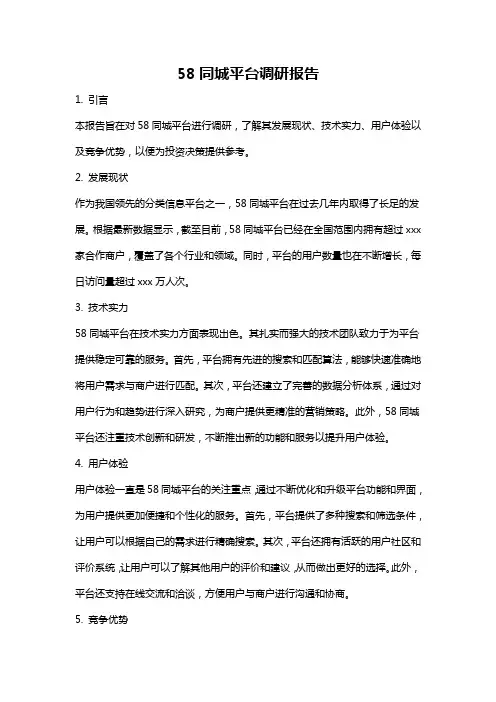 58 同城平台调研报告

1. 引言

本报告旨在对 58 同城平台进行调研，了解其发展现状、技术实力、用户体验以及竞争优势，以便为投资决策提供参考。

2. 发展现状

作为我国领先的分类信息平台之一，58 同城平台在过去几年内取得了长足的发展。根据最新数据显示，截至目前，58 同城平台已经在全国范围内拥有超过 xxx 家合作商户，覆盖了各个行业和领域。同时，平台的用户数量也在不断增长，每日访问量超过 xxx 万人次。

3. 技术实力

58 同城平台在技术实力方面表现出色。其扎实而强大的技术团队致力于为平台提供稳定可靠的服务。首先，平台拥有先进的搜索和匹配算法，能够快速准确地将用户需求与商户进行匹配。其次，平台还建立了完善的数据分析体系，通过对用户行为和趋势进行深入研究，为商户提供更精准的营销策略。此外，58 同城平台还注重技术创新和研发，不断推出新的功能和服务以提升用户体验。

4. 用户体验

用户体验一直是 58 同城平台的关注重点，通过不断优化和升级平台功能和界面，为用户提供更加便捷和个性化的服务。首先，平台提供了多种搜索和筛选条件，让用户可以根据自己的需求进行精确搜索。其次，平台还拥有活跃的用户社区和评价系统，让用户可以了解其他用户的评价和建议，从而做出更好的选择。此外，平台还支持在线交流和洽谈，方便用户与商户进行沟通和协商。

5. 竞争优势